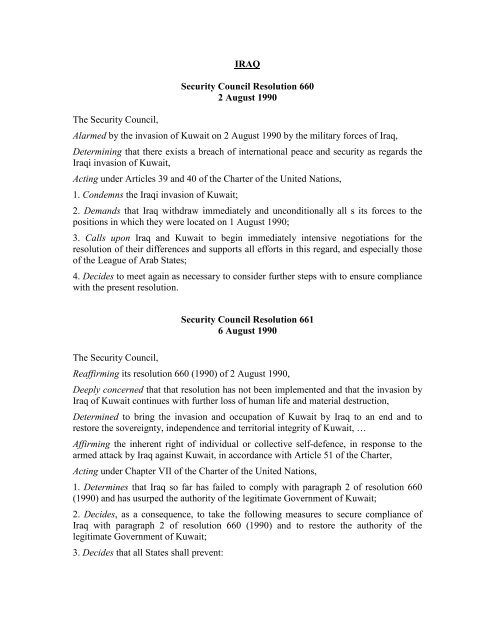 IRAQ

Security Council Resolution 660
2 August 1990

The Security Council,

Alarmed by the invasion of Kuwait on 2 August 1990 by the military forces of Iraq,

Determining that there exists a breach of international peace and security as regards the Iraqi invasion of Kuwait,

Acting under Articles 39 and 40 of the Charter of the United Nations,

1. Condemns the Iraqi invasion of Kuwait;

2. Demands that Iraq withdraw immediately and unconditionally all s its forces to the positions in which they were located on 1 August 1990;

3. Calls upon Iraq and Kuwait to begin immediately intensive negotiations for the resolution of their differences and supports all efforts in this regard, and especially those of the League of Arab States;

4. Decides to meet again as necessary to consider further steps with to ensure compliance with the present resolution.

Security Council Resolution 661
6 August 1990

The Security Council,

Reaffirming its resolution 660 (1990) of 2 August 1990,

Deeply concerned that that resolution has not been implemented and that the invasion by Iraq of Kuwait continues with further loss of human life and material destruction,

Determined to bring the invasion and occupation of Kuwait by Iraq to an end and to restore the sovereignty, independence and territorial integrity of Kuwait, …

Affirming the inherent right of individual or collective self-defence, in response to the armed attack by Iraq against Kuwait, in accordance with Article 51 of the Charter,

Acting under Chapter VII of the Charter of the United Nations,

1. Determines that Iraq so far has failed to comply with paragraph 2 of resolution 660 (1990) and has usurped the authority of the legitimate Government of Kuwait;

2. Decides, as a consequence, to take the following measures to secure compliance of Iraq with paragraph 2 of resolution 660 (1990) and to restore the authority of the legitimate Government of Kuwait;

3. Decides that all States shall prevent: